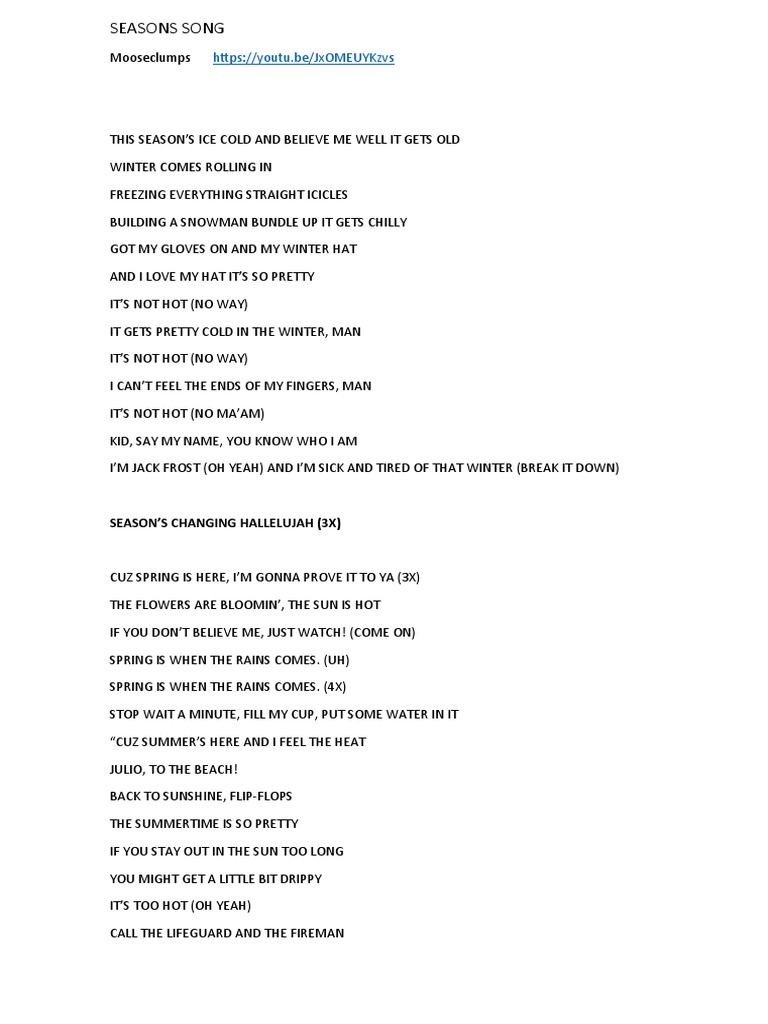 SEASONS SONG

Mooseclumps https://youtu.be/JxOMEUYKzvs

THIS SEASON'S ICE COLD AND BELIEVE ME WELL IT GETS OLD
WINTER COMES ROLLING IN
FREEZING EVERYTHING STRAIGHT ICICLES
BUILDING A SNOWMAN BUNDLE UP IT GETS CHILLY
GOT MY GLOVES ON AND MY WINTER HAT
AND I LOVE MY HAT IT'S SO PRETTY
IT'S NOT HOT (NO WAY)
IT GETS PRETTY COLD IN THE WINTER, MAN
IT'S NOT HOT (NO WAY)
I CAN'T FEEL THE ENDS OF MY FINGERS, MAN
IT'S NOT HOT (NO MA'AM)
KID, SAY MY NAME, YOU KNOW WHO I AM
I'M JACK FROST (OH YEAH) AND I'M SICK AND TIRED OF THAT WINTER (BREAK IT DOWN)

SEASON'S CHANGING HALLELUJAH (3X)

CUZ SPRING IS HERE, I'M GONNA PROVE IT TO YA (3X)
THE FLOWERS ARE BLOOMIN', THE SUN IS HOT
IF YOU DON'T BELIEVE ME, JUST WATCH! (COME ON)
SPRING IS WHEN THE RAINS COMES. (UH)
SPRING IS WHEN THE RAINS COMES. (4X)
STOP WAIT A MINUTE, FILL MY CUP, PUT SOME WATER IN IT
"CUZ SUMMER'S HERE AND I FEEL THE HEAT
JULIO, TO THE BEACH!
BACK TO SUNSHINE, FLIP-FLOPS
THE SUMMERTIME IS SO PRETTY
IF YOU STAY OUT IN THE SUN TOO LONG
YOU MIGHT GET A LITTLE BIT DRIPPY
IT'S TOO HOT (OH YEAH)
CALL THE LIFEGUARD AND THE FIREMAN